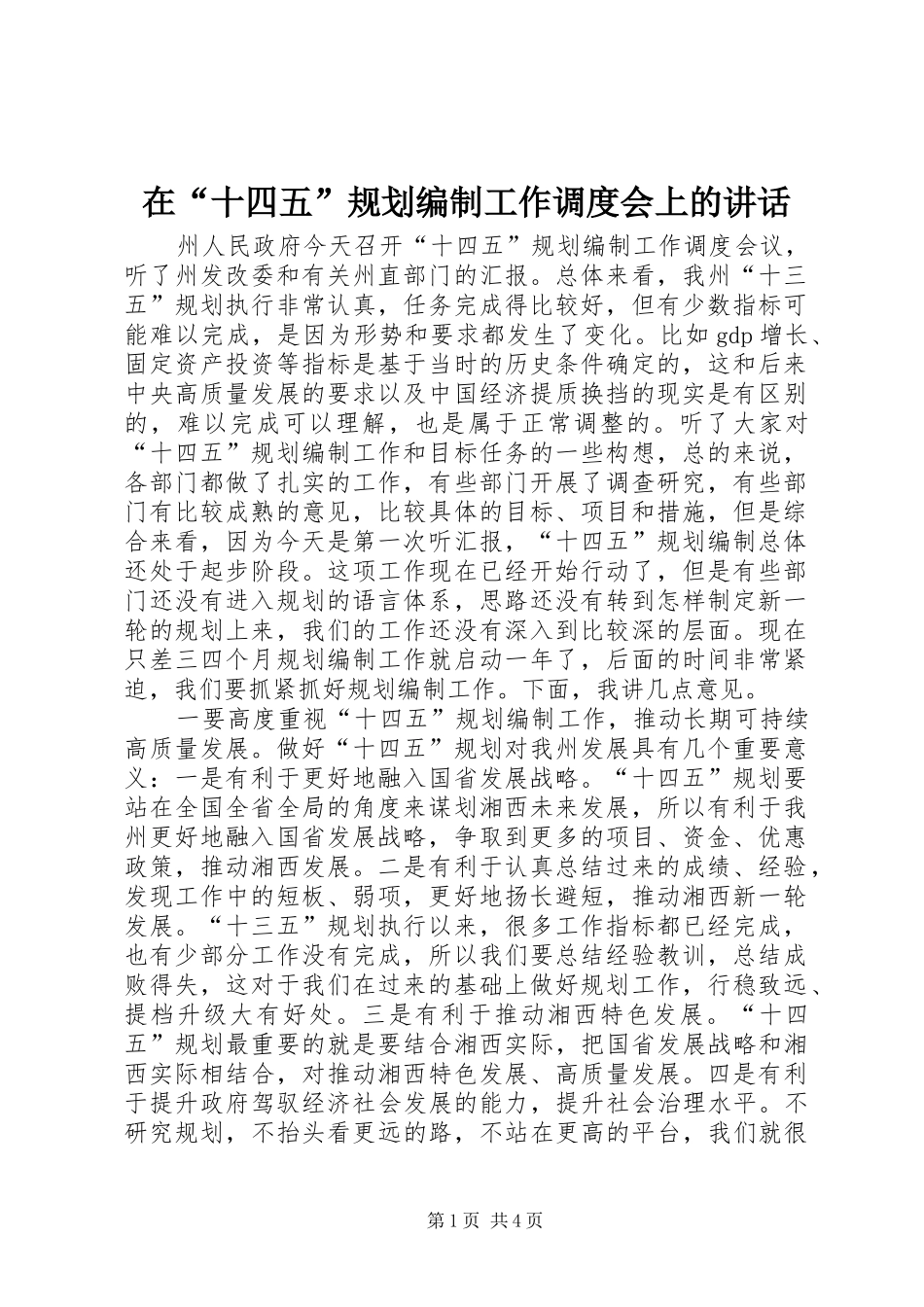 在“十四五”规划编制工作调度会上的讲话

州人民政府今天召开“十四五”规划编制工作调度会议，听了州发改委和有关州直部门的汇报。总体来看，我州“十三五”规划执行非常认真，任务完成得比较好，但有少数指标可能难以完成，是因为形势和要求都发生了变化。比如 gdp 增长、固定资产投资等指标是基于当时的历史条件确定的，这和后来中央高质量发展的要求以及中国经济提质换挡的现实是有区别的，难以完成可以理解，也是属于正常调整的。听了大家对“十四五”规划编制工作和目标任务的一些构想，总的来说，各部门都做了扎实的工作，有些部门开展了调查研究，有些部门有比较成熟的意见，比较具体的目标、项目和措施，但是综合来看，因为今天是第一次听汇报，“十四五”规划编制总体还处于起步阶段。这项工作现在已经开始行动了，但是有些部门还没有进入规划的语言体系，思路还没有转到怎样制定新一轮的规划上来，我们的工作还没有深入到比较深的层面。现在只差三四个月规划编制工作就启动一年了，后面的时间非常紧迫，我们要抓紧抓好规划编制工作。下面，我讲几点意见。

一要高度重视“十四五”规划编制工作，推动长期可持续高质量发展。做好“十四五”规划对我州发展具有几个重要意义：一是有利于更好地融入国省发展战略。“十四五”规划要站在全国全省全局的角度来谋划湘西未来发展，所以有利于我州更好地融入国省发展战略，争取到更多的项目、资金、优惠政策，推动湘西发展。二是有利于认真总结过来的成绩、经验，发现工作中的短板、弱项，更好地扬长避短，推动湘西新一轮发展。“十三五”规划执行以来，很多工作指标都已经完成，也有少部分工作没有完成，所以我们要总结经验教训，总结成败得失，这对于我们在过来的基础上做好规划工作，行稳致远、提档升级大有好处。三是有利于推动湘西特色发展。“十四五”规划最重要的就是要结合湘西实际，把国省发展战略和湘西实际相结合，对推动湘西特色发展、高质量发展。四是有利于提升政府驾驭经济社会发展的能力，提升社会治理水平。不研究规划，不抬头看更远的路，不站在更高的平台，我们就很

第 1 页 共 4 页